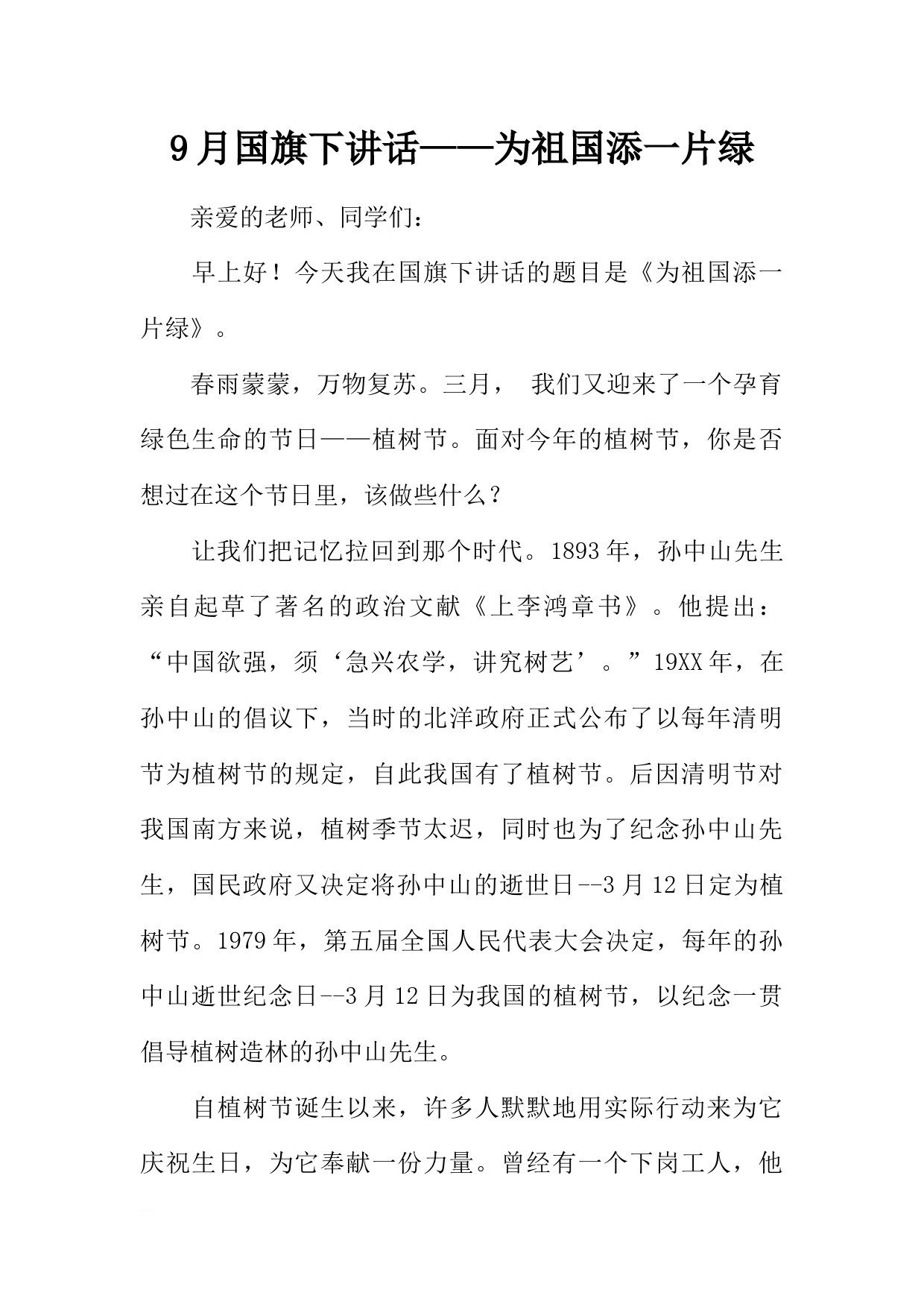 9月国旗下讲话——为祖国添一片绿

亲爱的老师、同学们：

早上好！今天我在国旗下讲话的题目是《为祖国添一片绿》。

春雨蒙蒙，万物复苏。三月， 我们又迎来了一个孕育绿色生命的节日——植树节。面对今年的植树节，你是否想过在这个节日里，该做些什么？

让我们把记忆拉回到那个时代。1893年，孙中山先生亲自起草了著名的政治文献《上李鸿章书》。他提出：“中国欲强，须‘急兴农学，讲究树艺’。”19XX年，在孙中山的倡议下，当时的北洋政府正式公布了以每年清明节为植树节的规定，自此我国有了植树节。后因清明节对我国南方来说，植树季节太迟，同时也为了纪念孙中山先生，国民政府又决定将孙中山的逝世日--3月12日定为植树节。1979年，第五届全国人民代表大会决定，每年的孙中山逝世纪念日--3月12日为我国的植树节，以纪念一贯倡导植树造林的孙中山先生。

自植树节诞生以来，许多人默默地用实际行动来为它庆祝生日，为它奉献一份力量。曾经有一个下岗工人，他